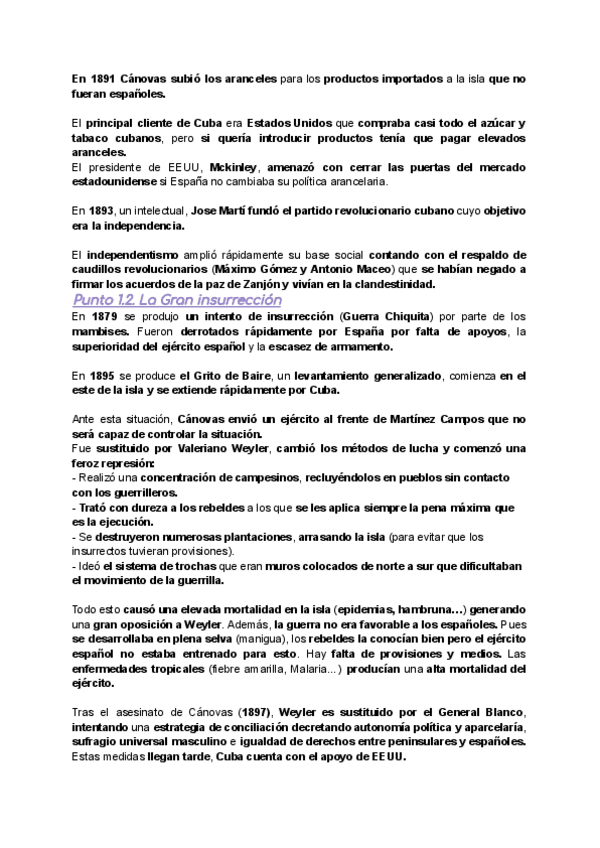 En 1891 Cánovas subió los aranceles para los productos importados a la isla que no fueran españoles.

El principal cliente de Cuba era Estados Unidos que compraba casi todo el azúcar y tabaco cubanos, pero si quería introducir productos tenía que pagar elevados aranceles.
El presidente de EEUU, Mckinley, amenazó con cerrar las puertas del mercado estadounidense si España no cambiaba su política arancelaria.

En 1893, un intelectual, Jose Martí fundó el partido revolucionario cubano cuyo objetivo era la independencia.

El independentismo amplió rápidamente su base social contando con el respaldo de caudillos revolucionarios (Máximo Gómez y Antonio Maceo) que se habían negado a firmar los acuerdos de la paz de Zanjón y vivían en la clandestinidad.

Punto 1.2. La Gran insurrección

En 1879 se produjo un intento de insurrección (Guerra Chiquita) por parte de los mambises. Fueron derrotados rápidamente por España por falta de apoyos, la superioridad del ejército español y la escasez de armamento.

En 1895 se produce el Grito de Baire, un levantamiento generalizado, comienza en el este de la isla y se extiende rápidamente por Cuba.

Ante esta situación, Cánovas envió un ejército al frente de Martínez Campos que no será capaz de controlar la situación.
Fue sustituido por Valeriano Weyler, cambió los métodos de lucha y comenzó una feroz represión:
- Realizó una concentración de campesinos, recluyéndolos en pueblos sin contacto con los guerrilleros.
- Trató con dureza a los rebeldes a los que se les aplica siempre la pena máxima que es la ejecución.
- Se destruyeron numerosas plantaciones, arrasando la isla (para evitar que los insurrectos tuvieran provisiones).
- Ideó el sistema de trochas que eran muros colocados de norte a sur que dificultaban el movimiento de la guerrilla.

Todo esto causó una elevada mortalidad en la isla (epidemias, hambruna...) generando una gran oposición a Weyler. Además, la guerra no era favorable a los españoles. Pues se desarrollaba en plena selva (manigua), los rebeldes la conocían bien pero el ejército español no estaba entrenado para esto. Hay falta de provisiones y medios. Las enfermedades tropicales (fiebre amarilla, Malaria...) producían una alta mortalidad del ejército.

Tras el asesinato de Cánovas (1897), Weyler es sustituido por el General Blanco, intentando una estrategia de conciliación decretando autonomía política y aparcelaría, sufragio universal masculino e igualdad de derechos entre peninsulares y españoles. Estas medidas llegan tarde, Cuba cuenta con el apoyo de EEUU.